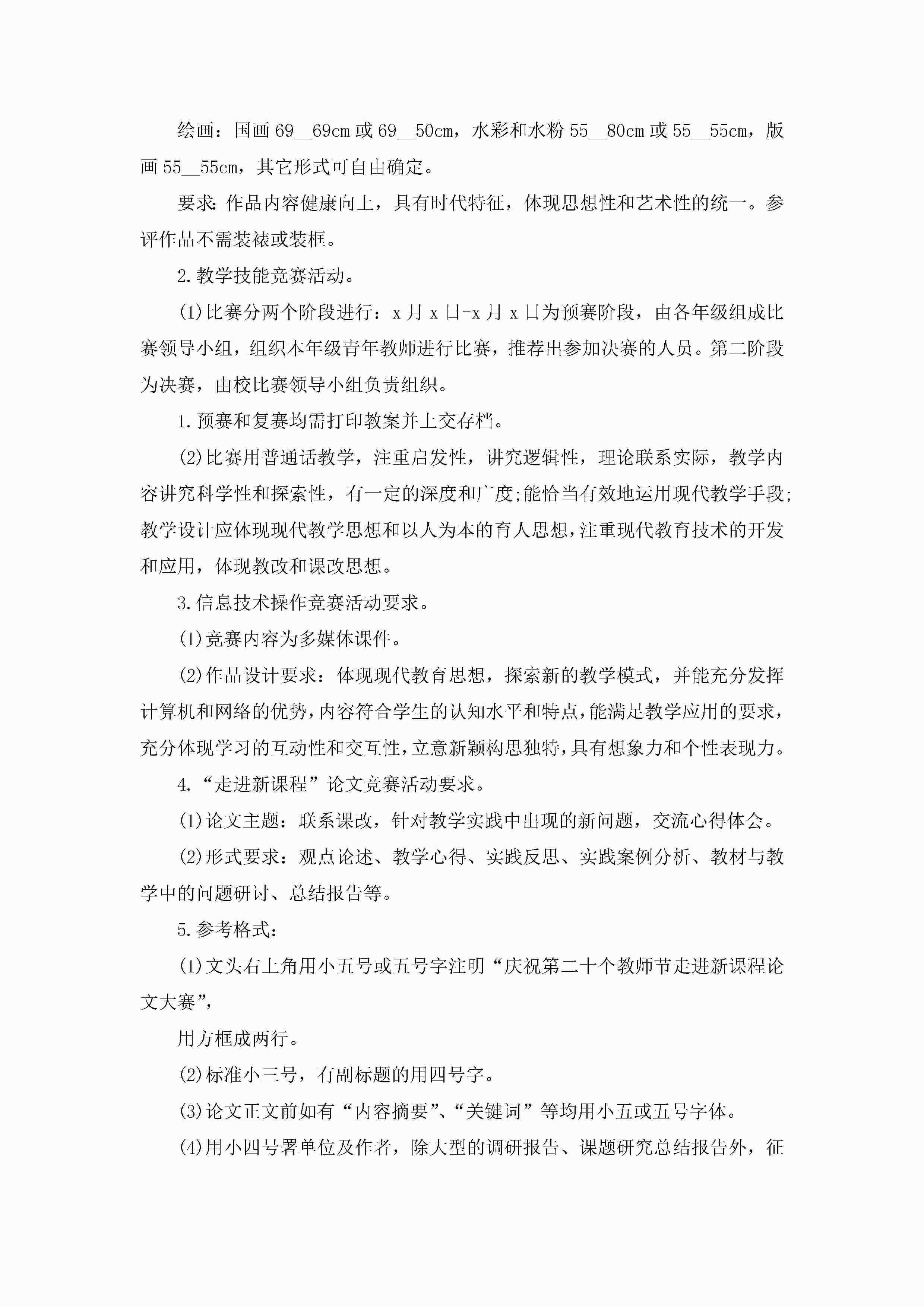 绘画：国画69__69cm或69__50cm，水彩和水粉55__80cm或55__55cm，版画55__55cm，其它形式可自由确定。

要求：作品内容健康向上，具有时代特征，体现思想性和艺术性的统一。参评作品不需装裱或装框。

2.教学技能竞赛活动。

(1)比赛分两个阶段进行：x月x日-x月x日为预赛阶段，由各年级组成比赛领导小组，组织本年级青年教师进行比赛，推荐出参加决赛的人员。第二阶段为决赛，由校比赛领导小组负责组织。

1.预赛和复赛均需打印教案并上交存档。

(2)比赛用普通话教学，注重启发性，讲究逻辑性，理论联系实际，教学内容讲究科学性和探索性，有一定的深度和广度;能恰当有效地运用现代教学手段;教学设计应体现现代教学思想和以人为本的育人思想，注重现代教育技术的开发和应用，体现教改和课改思想。

3.信息技术操作竞赛活动要求。

(1)竞赛内容为多媒体课件。

(2)作品设计要求：体现现代教育思想，探索新的教学模式，并能充分发挥计算机和网络的优势，内容符合学生的认知水平和特点，能满足教学应用的要求，充分体现学习的互动性和交互性，立意新颖构思独特，具有想象力和个性表现力。

4.“走进新课程”论文竞赛活动要求。

(1)论文主题：联系课改，针对教学实践中出现的新问题，交流心得体会。

(2)形式要求：观点论述、教学心得、实践反思、实践案例分析、教材与教学中的问题研讨、总结报告等。

5.参考格式：

(1)文头右上角用小五号或五号字注明“庆祝第二十个教师节走进新课程论文大赛”，

用方框成两行。

(2)标准小三号，有副标题的用四号字。

(3)论文正文前如有“内容摘要”、“关键词”等均用小五或五号字体。

(4)用小四号署单位及作者，除大型的调研报告、课题研究总结报告外，征